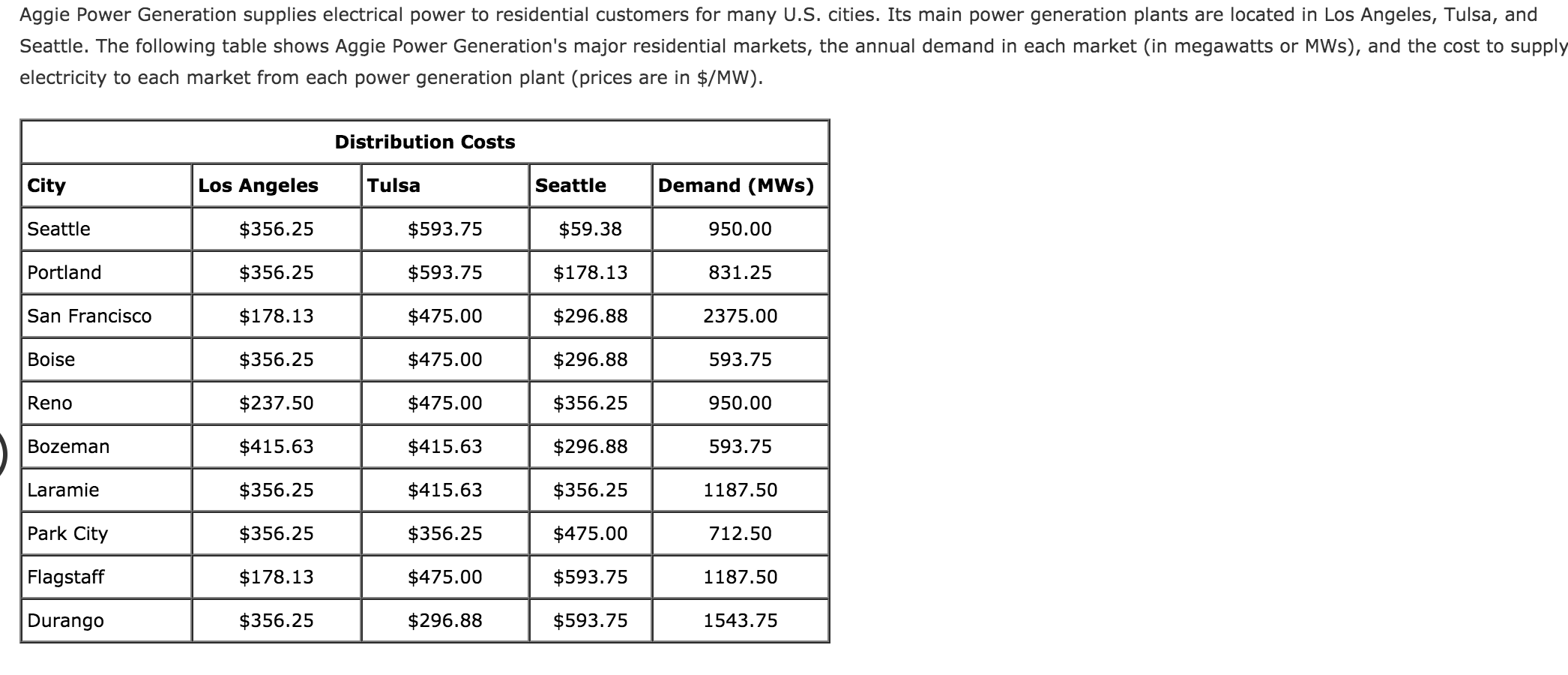 Aggie Power Generation supplies electrical power to residential customers for many U.S. cities. Its main power generation plants are located in Los Angeles, Tulsa, and Seattle. The following table shows Aggie Power Generation's major residential markets, the annual demand in each market (in megawatts or MWs), and the cost to supply electricity to each market from each power generation plant (prices are in \$/MW).

Distribution Costs

| City | Los Angeles | Tulsa | Seattle | Demand (MWs) |
|---|---|---|---|---|
| Seattle | \$356.25 | \$593.75 | \$59.38 | 950.00 |
| Portland | \$356.25 | \$593.75 | \$178.13 | 831.25 |
| San Francisco | \$178.13 | \$475.00 | \$296.88 | 2375.00 |
| Boise | \$356.25 | \$475.00 | \$296.88 | 593.75 |
| Reno | \$237.50 | \$475.00 | \$356.25 | 950.00 |
| Bozeman | \$415.63 | \$415.63 | \$296.88 | 593.75 |
| Laramie | \$356.25 | \$415.63 | \$356.25 | 1187.50 |
| Park City | \$356.25 | \$356.25 | \$475.00 | 712.50 |
| Flagstaff | \$178.13 | \$475.00 | \$593.75 | 1187.50 |
| Durango | \$356.25 | \$296.88 | \$593.75 | 1543.75 |